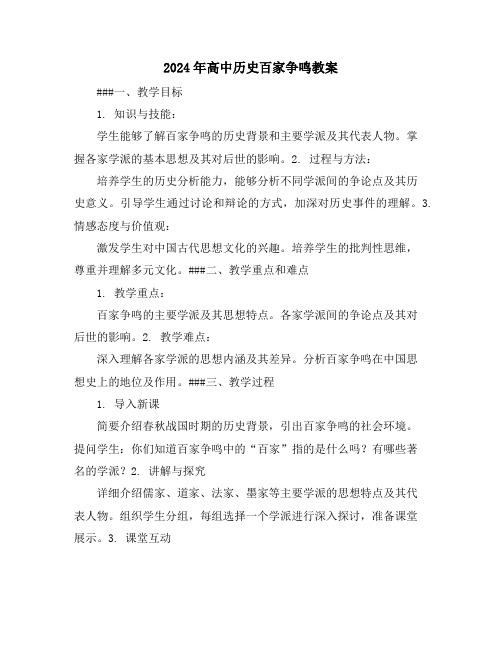 2024年高中历史百家争鸣教案

###一、教学目标

1. 知识与技能：

学生能够了解百家争鸣的历史背景和主要学派及其代表人物。掌握各家学派的基本思想及其对后世的影响。2. 过程与方法：

培养学生的历史分析能力，能够分析不同学派间的争论点及其历史意义。引导学生通过讨论和辩论的方式，加深对历史事件的理解。3. 情感态度与价值观：

激发学生对中国古代思想文化的兴趣。培养学生的批判性思维，尊重并理解多元文化。###二、教学重点和难点

1. 教学重点：

百家争鸣的主要学派及其思想特点。各家学派间的争论点及其对后世的影响。2. 教学难点：

深入理解各家学派的思想内涵及其差异。分析百家争鸣在中国思想史上的地位及作用。###三、教学过程

1. 导入新课

简要介绍春秋战国时期的历史背景，引出百家争鸣的社会环境。提问学生：你们知道百家争鸣中的“百家”指的是什么吗？有哪些著名的学派？2. 讲解与探究

详细介绍儒家、道家、法家、墨家等主要学派的思想特点及其代表人物。组织学生分组，每组选择一个学派进行深入探讨，准备课堂展示。3. 课堂互动